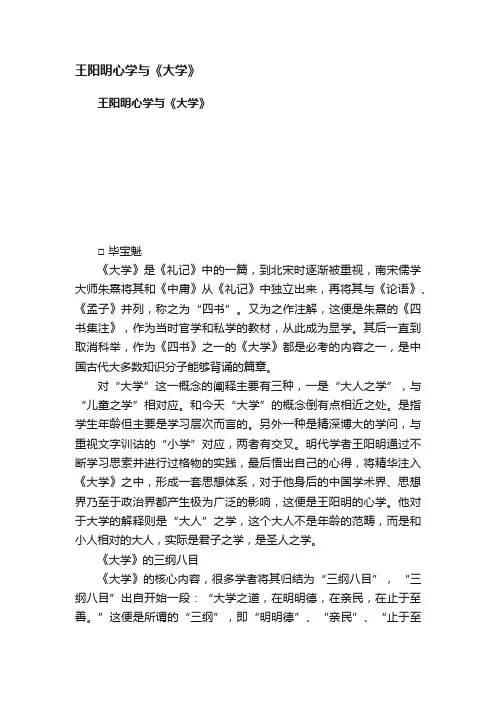 王阳明心学与《大学》

王阳明心学与《大学》

□ 毕宝魁

《大学》是《礼记》中的一篇，到北宋时逐渐被重视，南宋儒学大师朱熹将其和《中庸》从《礼记》中独立出来，再将其与《论语》、《孟子》并列，称之为“四书”。又为之作注解，这便是朱熹的《四书集注》，作为当时官学和私学的教材，从此成为显学。其后一直到取消科举，作为《四书》之一的《大学》都是必考的内容之一，是中国古代大多数知识分子能够背诵的篇章。

对“大学”这一概念的阐释主要有三种，一是“大人之学”，与“儿童之学”相对应。和今天“大学”的概念倒有点相近之处。是指学生年龄但主要是学习层次而言的。另外一种是精深博大的学问，与重视文字训诂的“小学”对应，两者有交叉。明代学者王阳明通过不断学习思索并进行过格物的实践，最后悟出自己的心得，将精华注入《大学》之中，形成一套思想体系，对于他身后的中国学术界、思想界乃至于政治界都产生极为广泛的影响，这便是王阳明的心学。他对于大学的解释则是“大人”之学，这个大人不是年龄的范畴，而是和小人相对的大人，实际是君子之学，是圣人之学。

《大学》的三纲八目

《大学》的核心内容，很多学者将其归结为“三纲八目”，“三纲八目”出自开始一段：“大学之道，在明明德，在亲民，在止于至善。”这便是所谓的“三纲”，即“明明德”、“亲民”、“止于至